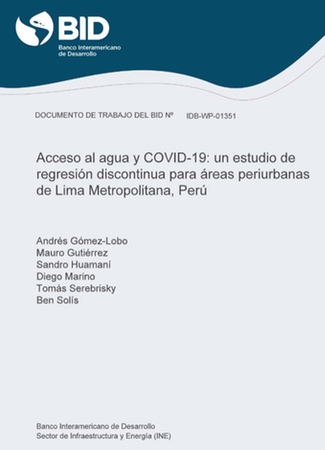 BID
Banco Interamericano de Desarrollo

DOCUMENTO DE TRABAJO DEL BID Nº IDB-WP-01351

Acceso al agua y COVID-19: un estudio de regresión discontinua para áreas periurbanas de Lima Metropolitana, Perú

Andrés Gómez-Lobo
Mauro Gutiérrez
Sandro Huamaní
Diego Marino
Tomás Serebrisky
Ben Solís

Banco Interamericano de Desarrollo
Sector de Infraestructura y Energía (INE)